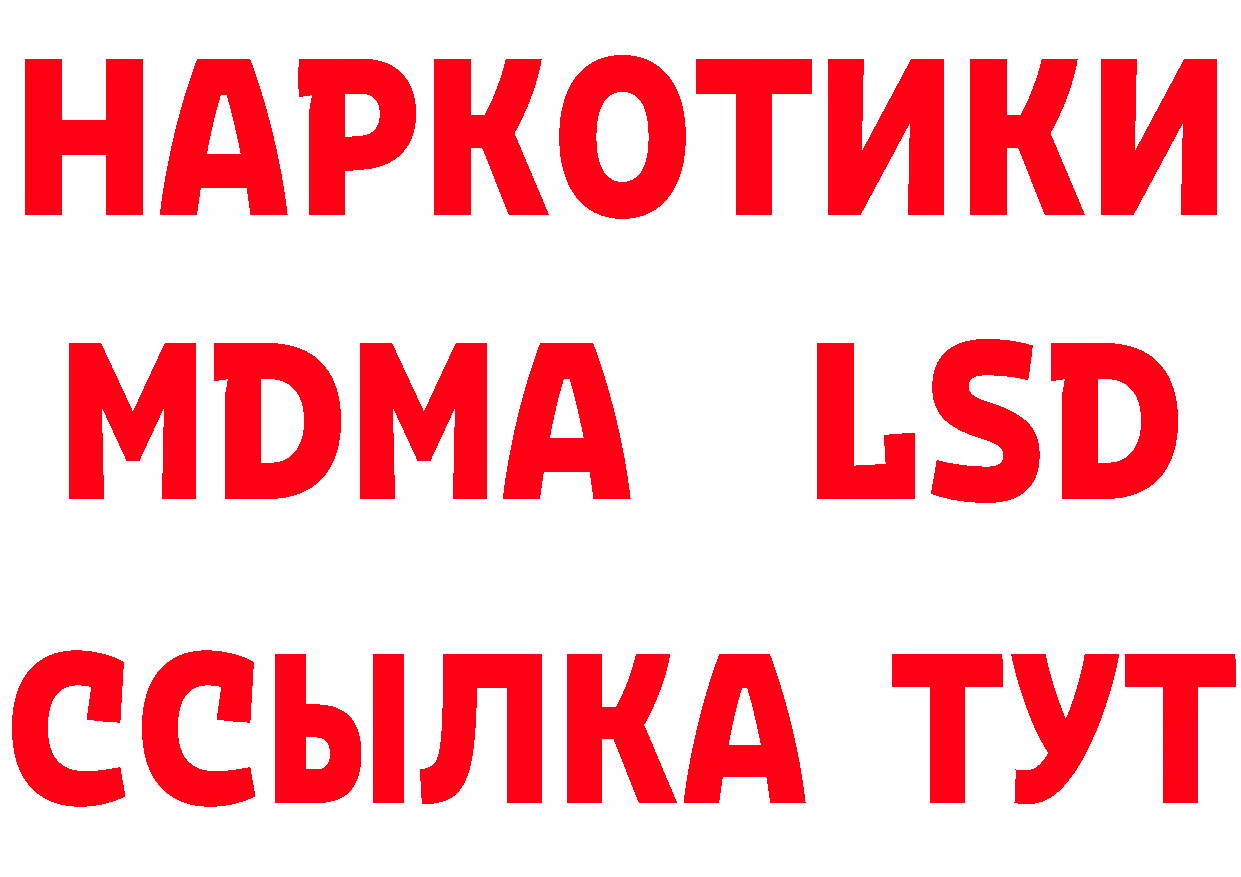 НАРКОТИКИ
MDMA LSD
ССЫЛКА ТУТ